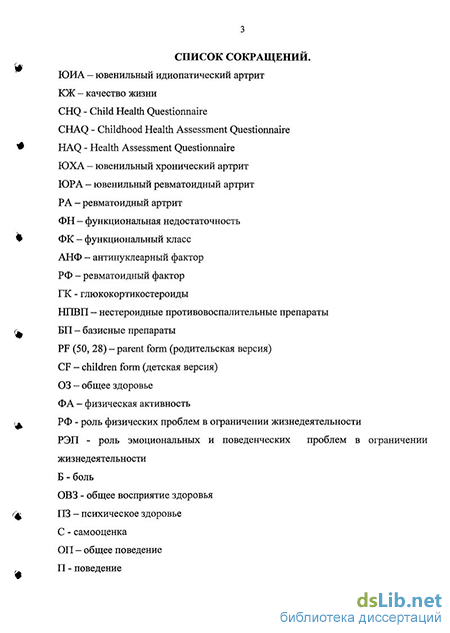 3

СПИСОК СОКРАЩЕНИЙ.

ЮИА – ювенильный идиопатический артрит

КЖ – качество жизни

CHQ - Child Health Questionnaire

CHAQ - Childhood Health Assessment Questionnaire

HAQ - Health Assessment Questionnaire

ЮХА – ювенильный хронический артрит

ЮРА – ювенильный ревматоидный артрит

РА – ревматоидный артрит

ФН – функциональная недостаточность

ФК – функциональный класс

АНФ – антинуклеарный фактор

РФ – ревматоидный фактор

ГК - глюкокортикостероиды

НПВП – нестероидные противовоспалительные препараты

БП – базисные препараты

PF (50, 28) – parent form (родительская версия)

CF – children form (детская версия)

ОЗ – общее здоровье

ФА – физическая активность

РФ - роль физических проблем в ограничении жизнедеятельности

РЭП - роль эмоциональных и поведенческих проблем в ограничении жизнедеятельности

Б - боль

ОВЗ - общее восприятие здоровья

ПЗ – психическое здоровье

С - самооценка

ОП – общее поведение

П - поведение

dsLib.net
библиотека диссертаций